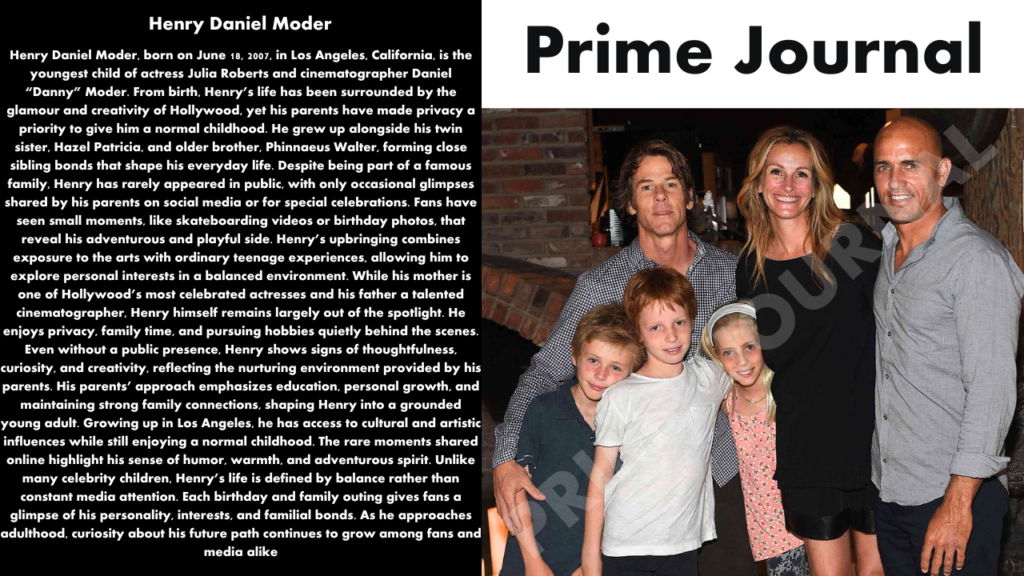 Henry Daniel Moder

Henry Daniel Moder, born on June 18, 2007, in Los Angeles, California, is the youngest child of actress Julia Roberts and cinematographer Daniel "Danny" Moder. From birth, Henry's life has been surrounded by the glamour and creativity of Hollywood, yet his parents have made privacy a priority to give him a normal childhood. He grew up alongside his twin sister, Hazel Patricia, and older brother, Phinnaeus Walter, forming close sibling bonds that shape his everyday life. Despite being part of a famous family, Henry has rarely appeared in public, with only occasional glimpses shared by his parents on social media or for special celebrations. Fans have seen small moments, like skateboarding videos or birthday photos, that reveal his adventurous and playful side. Henry's upbringing combines exposure to the arts with ordinary teenage experiences, allowing him to explore personal interests in a balanced environment. While his mother is one of Hollywood's most celebrated actresses and his father a talented cinematographer, Henry himself remains largely out of the spotlight. He enjoys privacy, family time, and pursuing hobbies quietly behind the scenes. Even without a public presence, Henry shows signs of thoughtfulness, curiosity, and creativity, reflecting the nurturing environment provided by his parents. His parents' approach emphasizes education, personal growth, and maintaining strong family connections, shaping Henry into a grounded young adult. Growing up in Los Angeles, he has access to cultural and artistic influences while still enjoying a normal childhood. The rare moments shared online highlight his sense of humor, warmth, and adventurous spirit. Unlike many celebrity children, Henry's life is defined by balance rather than constant media attention. Each birthday and family outing gives fans a glimpse of his personality, interests, and familial bonds. As he approaches adulthood, curiosity about his future path continues to grow among fans and media alike

Prime Journal

PRIME JOURNAL